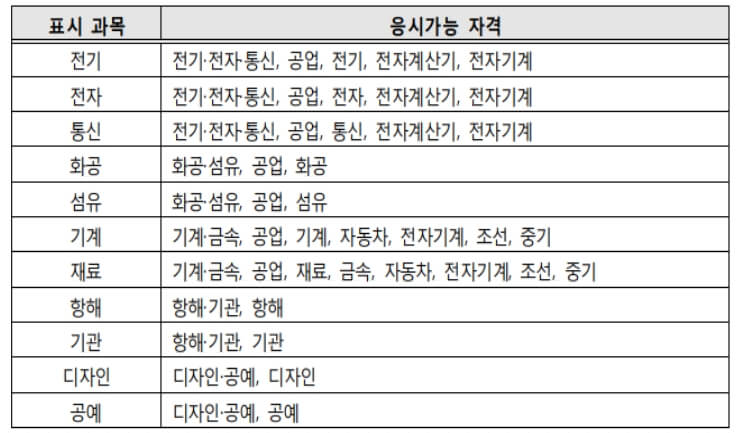 | 표시 과목 | 응시가능 자격 |
|---|---|
| 전기 | 전기·전자·통신, 공업, 전기, 전자계산기, 전자기계 |
| 전자 | 전기·전자·통신, 공업, 전자, 전자계산기, 전자기계 |
| 통신 | 전기·전자·통신, 공업, 통신, 전자계산기, 전자기계 |
| 화공 | 화공·섬유, 공업, 화공 |
| 섬유 | 화공·섬유, 공업, 섬유 |
| 기계 | 기계·금속, 공업, 기계, 자동차, 전자기계, 조선, 중기 |
| 재료 | 기계·금속, 공업, 재료, 금속, 자동차, 전자기계, 조선, 중기 |
| 항해 | 항해·기관, 항해 |
| 기관 | 항해·기관, 기관 |
| 디자인 | 디자인·공예, 디자인 |
| 공예 | 디자인·공예, 공예 |